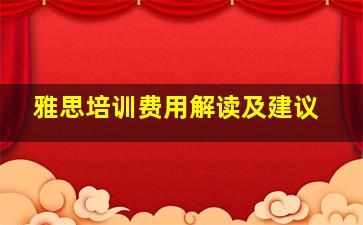 雅思培训费用解读及建议